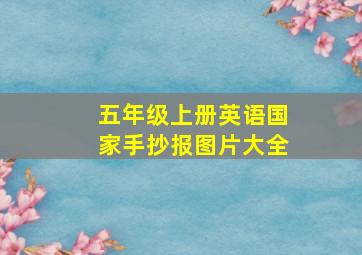 五年级上册英语国家手抄报图片大全